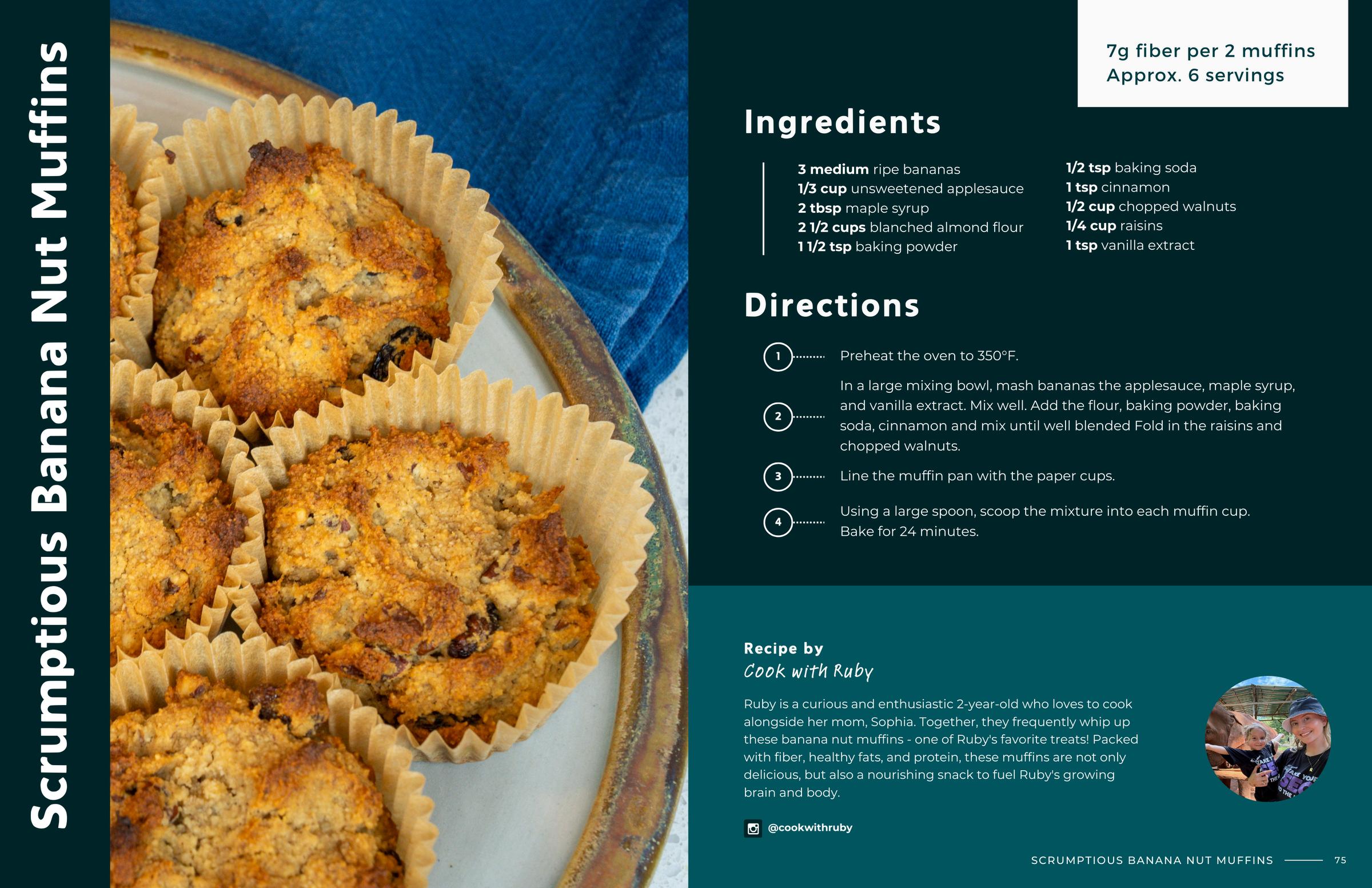 Scrumptious Banana Nut Muffins

7g fiber per 2 muffins
Approx. 6 servings

Ingredients

3 medium ripe bananas
1/3 cup unsweetened applesauce
2 tbsp maple syrup
2 1/2 cups blanched almond flour
1 1/2 tsp baking powder

1/2 tsp baking soda
1 tsp cinnamon
1/2 cup chopped walnuts
1/4 cup raisins
1 tsp vanilla extract

Directions

1 Preheat the oven to 350°F.

2 In a large mixing bowl, mash bananas the applesauce, maple syrup, and vanilla extract. Mix well. Add the flour, baking powder, baking soda, cinnamon and mix until well blended Fold in the raisins and chopped walnuts.

3 Line the muffin pan with the paper cups.

4 Using a large spoon, scoop the mixture into each muffin cup. Bake for 24 minutes.

Recipe by
Cook with Ruby

Ruby is a curious and enthusiastic 2-year-old who loves to cook alongside her mom, Sophia. Together, they frequently whip up these banana nut muffins - one of Ruby's favorite treats! Packed with fiber, healthy fats, and protein, these muffins are not only delicious, but also a nourishing snack to fuel Ruby's growing brain and body.

@cookwithruby

SCRUMPTIOUS BANANA NUT MUFFINS 75